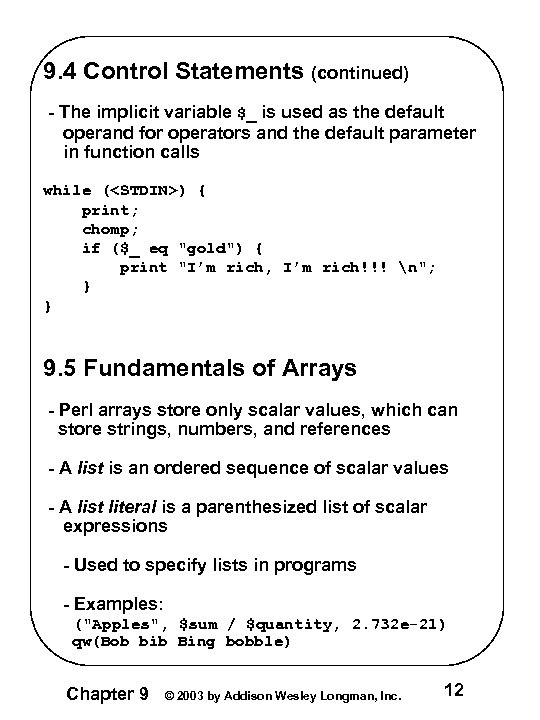 9.4 Control Statements (continued)

- The implicit variable $_ is used as the default operand for operators and the default parameter in function calls

while (<STDIN>) {
    print;
    chomp;
    if ($_ eq "gold") {
        print "I'm rich, I'm rich!!! \n";
    }
}

9.5 Fundamentals of Arrays

- Perl arrays store only scalar values, which can store strings, numbers, and references

- A list is an ordered sequence of scalar values

- A list literal is a parenthesized list of scalar expressions

- Used to specify lists in programs

- Examples:
("Apples", $sum / $quantity, 2.732e-21)
qw(Bob bib Bing bobble)

Chapter 9 © 2003 by Addison Wesley Longman, Inc. 12